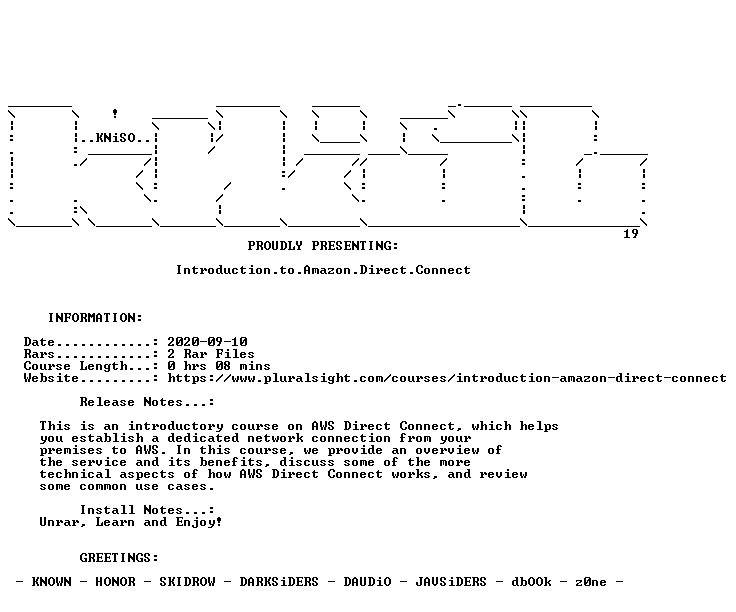 ..KNiSO..

19

PROUDLY PRESENTING:

Introduction.to.Amazon.Direct.Connect

INFORMATION:

Date............: 2020-09-10
Rars............: 2 Rar Files
Course Length...: 0 hrs 08 mins
Website.........: https://www.pluralsight.com/courses/introduction-amazon-direct-connect

Release Notes...:

This is an introductory course on AWS Direct Connect, which helps you establish a dedicated network connection from your premises to AWS. In this course, we provide an overview of the service and its benefits, discuss some of the more technical aspects of how AWS Direct Connect works, and review some common use cases.

Install Notes...:
Unrar, Learn and Enjoy!

GREETINGS:

- KNOWN - HONOR - SKIDROW - DARKSiDERS - DAUDiO - JAVSiDERS - dbOOk - z0ne -